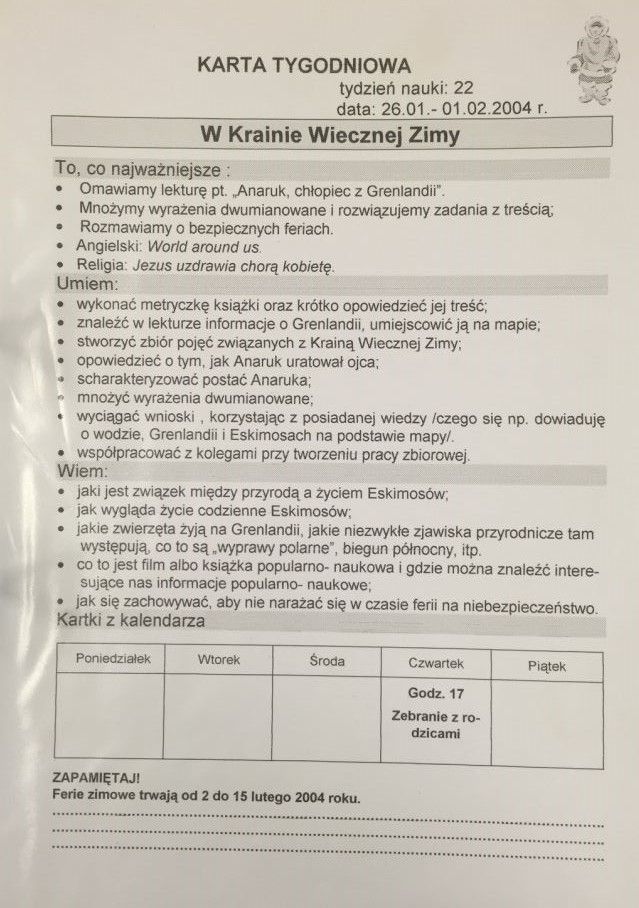 KARTA TYGODNIOWA
tydzień nauki: 22
data: 26.01.- 01.02.2004 r.

W Krainie Wiecznej Zimy

To, co najważniejsze :
• Omawiamy lekturę pt. „Anaruk, chłopiec z Grenlandii".
• Mnożymy wyrażenia dwumianowane i rozwiązujemy zadania z treścią;
• Rozmawiamy o bezpiecznych feriach.
• Angielski: World around us.
• Religia: Jezus uzdrawia chorą kobietę.

Umiem:
• wykonać metryczkę książki oraz krótko opowiedzieć jej treść;
• znaleźć w lekturze informacje o Grenlandii, umiejscowić ją na mapie;
• stworzyć zbiór pojęć związanych z Krainą Wiecznej Zimy;
• opowiedzieć o tym, jak Anaruk uratował ojca;
• scharakteryzować postać Anaruka;
• mnożyć wyrażenia dwumianowane;
• wyciągać wnioski , korzystając z posiadanej wiedzy /czego się np. dowiaduję o wodzie, Grenlandii i Eskimosach na podstawie mapy/.
• współpracować z kolegami przy tworzeniu pracy zbiorowej.

Wiem:
• jaki jest związek między przyrodą a życiem Eskimosów;
• jak wygląda życie codzienne Eskimosów;
• jakie zwierzęta żyją na Grenlandii, jakie niezwykłe zjawiska przyrodnicze tam występują, co to są „wyprawy polarne", biegun północny, itp.
• co to jest film albo książka popularno- naukowa i gdzie można znaleźć interesujące nas informacje popularno- naukowe;
• jak się zachowywać, aby nie narażać się w czasie ferii na niebezpieczeństwo.

Kartki z kalendarza

| Poniedziałek | Wtorek | Środa | Czwartek | Piątek |
|---|---|---|---|---|
| | | | Godz. 17 Zebranie z rodzicami | |

ZAPAMIĘTAJ!
Ferie zimowe trwają od 2 do 15 lutego 2004 roku.